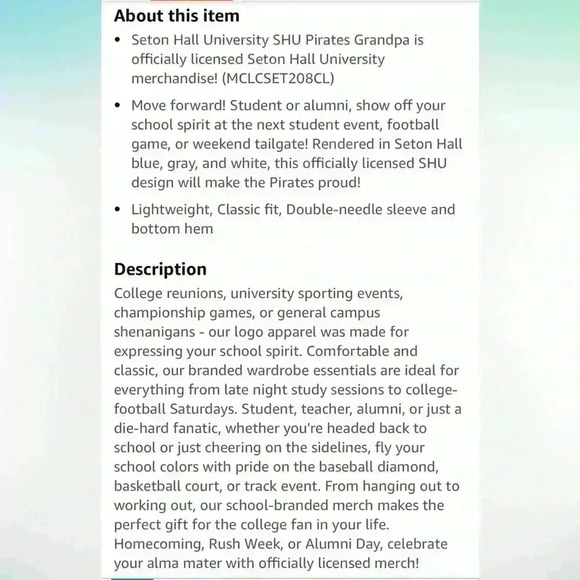 About this item

• Seton Hall University SHU Pirates Grandpa is officially licensed Seton Hall University merchandise! (MCLCSET208CL)

• Move forward! Student or alumni, show off your school spirit at the next student event, football game, or weekend tailgate! Rendered in Seton Hall blue, gray, and white, this officially licensed SHU design will make the Pirates proud!

• Lightweight, Classic fit, Double-needle sleeve and bottom hem

Description

College reunions, university sporting events, championship games, or general campus shenanigans - our logo apparel was made for expressing your school spirit. Comfortable and classic, our branded wardrobe essentials are ideal for everything from late night study sessions to college-football Saturdays. Student, teacher, alumni, or just a die-hard fanatic, whether you're headed back to school or just cheering on the sidelines, fly your school colors with pride on the baseball diamond, basketball court, or track event. From hanging out to working out, our school-branded merch makes the perfect gift for the college fan in your life. Homecoming, Rush Week, or Alumni Day, celebrate your alma mater with officially licensed merch!